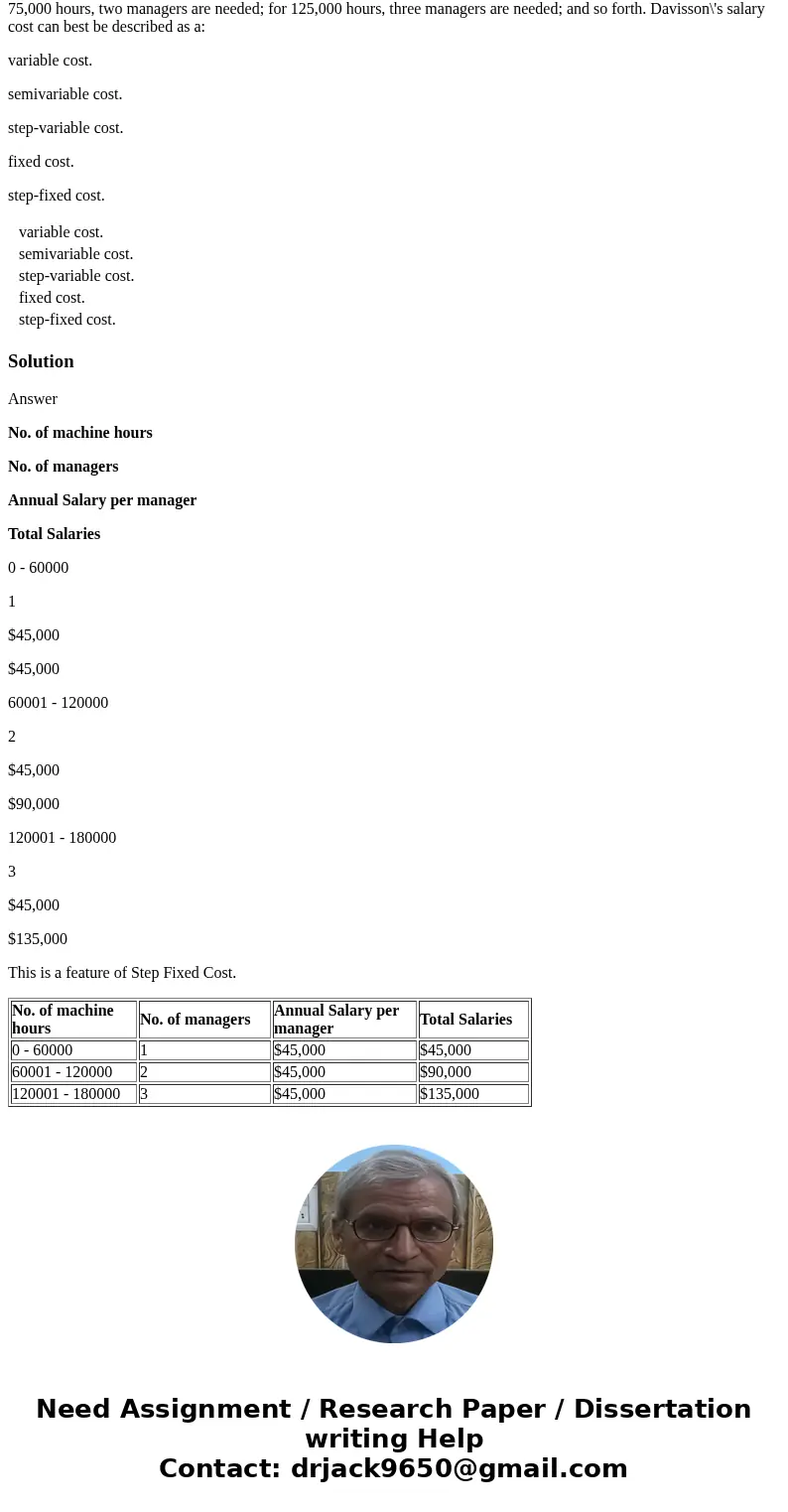 75,000 hours, two managers are needed; for 125,000 hours, three managers are needed; and so forth. Davisson\'s salary cost can best be described as a:

variable cost.

semivariable cost.

step-variable cost.

fixed cost.

step-fixed cost.

variable cost.
semivariable cost.
step-variable cost.
fixed cost.
step-fixed cost.

Solution

Answer

No. of machine hours

No. of managers

Annual Salary per manager

Total Salaries

0 - 60000

1

$45,000

$45,000

60001 - 120000

2

$45,000

$90,000

120001 - 180000

3

$45,000

$135,000

This is a feature of Step Fixed Cost.

| No. of machine hours | No. of managers | Annual Salary per manager | Total Salaries |
|---|---|---|---|
| 0 - 60000 | 1 | $45,000 | $45,000 |
| 60001 - 120000 | 2 | $45,000 | $90,000 |
| 120001 - 180000 | 3 | $45,000 | $135,000 |

Need Assignment / Research Paper / Dissertation writing Help
Contact: drjack9650@gmail.com